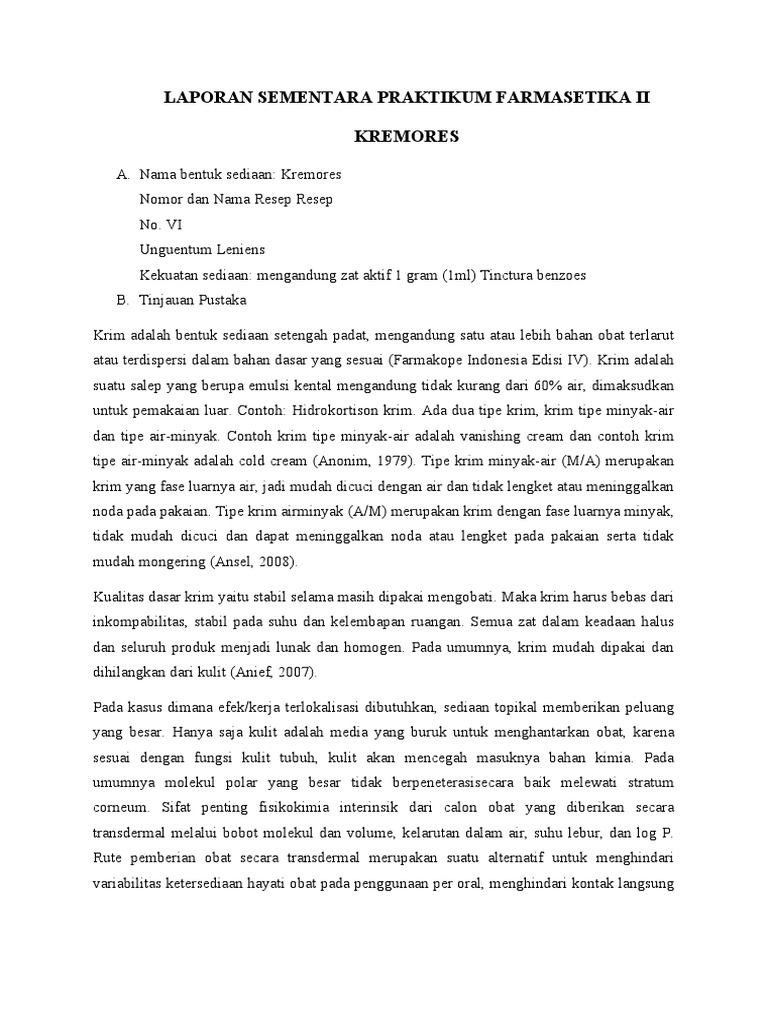 LAPORAN SEMENTARA PRAKTIKUM FARMASETIKA II

KREMORES

A. Nama bentuk sediaan: Kremores
Nomor dan Nama Resep Resep
No. VI
Unguentum Leniens
Kekuatan sediaan: mengandung zat aktif 1 gram (1ml) Tinctura benzoes

B. Tinjauan Pustaka

Krim adalah bentuk sediaan setengah padat, mengandung satu atau lebih bahan obat terlarut atau terdispersi dalam bahan dasar yang sesuai (Farmakope Indonesia Edisi IV). Krim adalah suatu salep yang berupa emulsi kental mengandung tidak kurang dari 60% air, dimaksudkan untuk pemakaian luar. Contoh: Hidrokortison krim. Ada dua tipe krim, krim tipe minyak-air dan tipe air-minyak. Contoh krim tipe minyak-air adalah vanishing cream dan contoh krim tipe air-minyak adalah cold cream (Anonim, 1979). Tipe krim minyak-air (M/A) merupakan krim yang fase luarnya air, jadi mudah dicuci dengan air dan tidak lengket atau meninggalkan noda pada pakaian. Tipe krim airminyak (A/M) merupakan krim dengan fase luarnya minyak, tidak mudah dicuci dan dapat meninggalkan noda atau lengket pada pakaian serta tidak mudah mongering (Ansel, 2008).

Kualitas dasar krim yaitu stabil selama masih dipakai mengobati. Maka krim harus bebas dari inkompabilitas, stabil pada suhu dan kelembapan ruangan. Semua zat dalam keadaan halus dan seluruh produk menjadi lunak dan homogen. Pada umumnya, krim mudah dipakai dan dihilangkan dari kulit (Anief, 2007).

Pada kasus dimana efek/kerja terlokalisasi dibutuhkan, sediaan topikal memberikan peluang yang besar. Hanya saja kulit adalah media yang buruk untuk menghantarkan obat, karena sesuai dengan fungsi kulit tubuh, kulit akan mencegah masuknya bahan kimia. Pada umumnya molekul polar yang besar tidak berpeneterasisecara baik melewati stratum corneum. Sifat penting fisikokimia interinsik dari calon obat yang diberikan secara transdermal melalui bobot molekul dan volume, kelarutan dalam air, suhu lebur, dan log P. Rute pemberian obat secara transdermal merupakan suatu alternatif untuk menghindari variabilitas ketersediaan hayati obat pada penggunaan per oral, menghindari kontak langsung